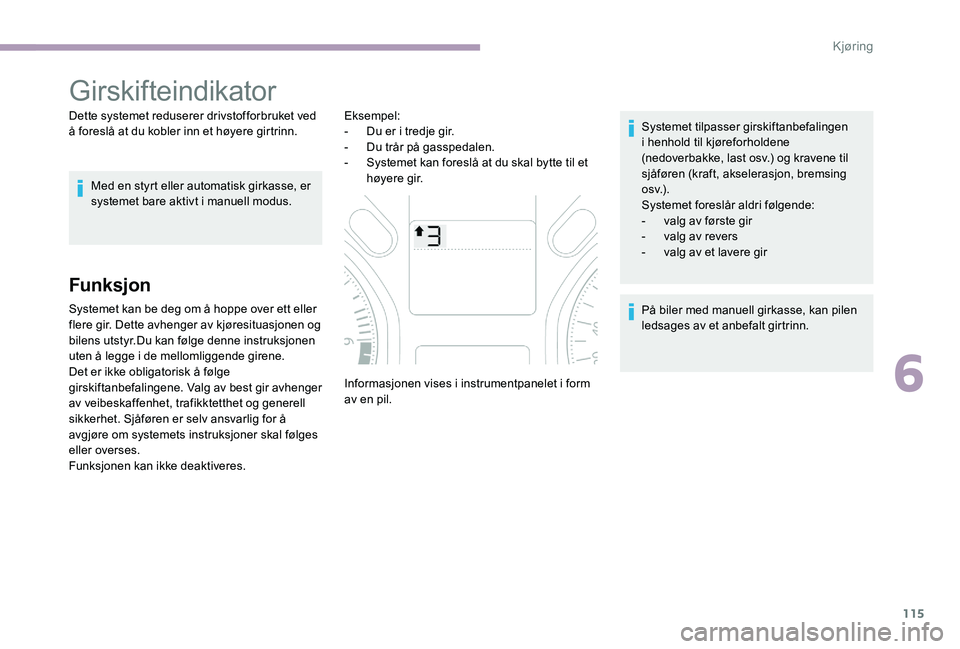 Kjøring

Girskifteindikator

Dette systemet reduserer drivstofforbruket ved å foreslå at du kobler inn et høyere girtrinn.

Med en styrt eller automatisk girkasse, er systemet bare aktivt i manuell modus.

Funksjon

Systemet kan be deg om å hoppe over ett eller flere gir. Dette avhenger av kjøresituasjonen og bilens utstyr.Du kan følge denne instruksjonen uten å legge i de mellomliggende girene.
Det er ikke obligatorisk å følge girskiftanbefalingene. Valg av best gir avhenger av veibeskaffenhet, trafikktetthet og generell sikkerhet. Sjåføren er selv ansvarlig for å avgjøre om systemets instruksjoner skal følges eller overses.
Funksjonen kan ikke deaktiveres.

Eksempel:
- Du er i tredje gir.
- Du trår på gasspedalen.
- Systemet kan foreslå at du skal bytte til et høyere gir.

3

Informasjonen vises i instrumentpanelet i form av en pil.

Systemet tilpasser girskiftanbefalingen i henhold til kjøreforholdene (nedoverbakke, last osv.) og kravene til sjåføren (kraft, akselerasjon, bremsing osv.).
Systemet foreslår aldri følgende:
- valg av første gir
- valg av revers
- valg av et lavere gir

På biler med manuell girkasse, kan pilen ledsages av et anbefalt girtrinn.

6

115

carmanualsonline.info